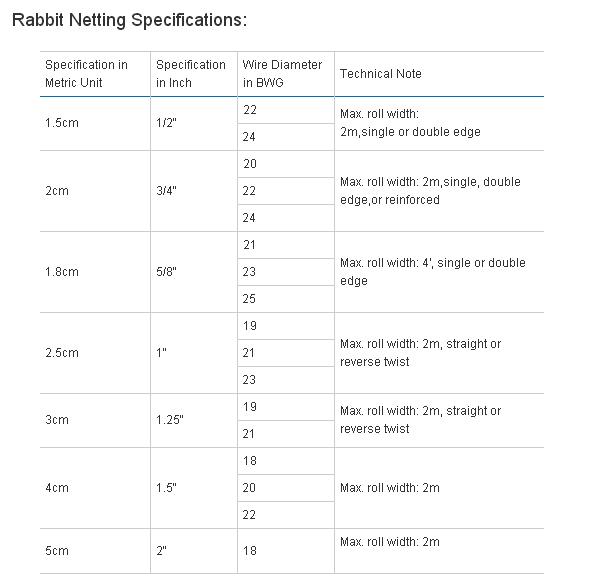 Rabbit Netting Specifications:

| Specification in Metric Unit | Specification in Inch | Wire Diameter in BWG | Technical Note |
|---|---|---|---|
| 1.5cm | 1/2" | 22 | Max. roll width: 2m,single or double edge |
| | | 24 | |
| 2cm | 3/4" | 20 | Max. roll width: 2m,single, double edge,or reinforced |
| | | 22 | |
| | | 24 | |
| 1.8cm | 5/8" | 21 | Max. roll width: 4', single or double edge |
| | | 23 | |
| | | 25 | |
| 2.5cm | 1" | 19 | Max. roll width: 2m, straight or reverse twist |
| | | 21 | |
| | | 23 | |
| 3cm | 1.25" | 19 | Max. roll width: 2m, straight or reverse twist |
| | | 21 | |
| 4cm | 1.5" | 18 | Max. roll width: 2m |
| | | 20 | |
| | | 22 | |
| 5cm | 2" | 18 | Max. roll width: 2m |